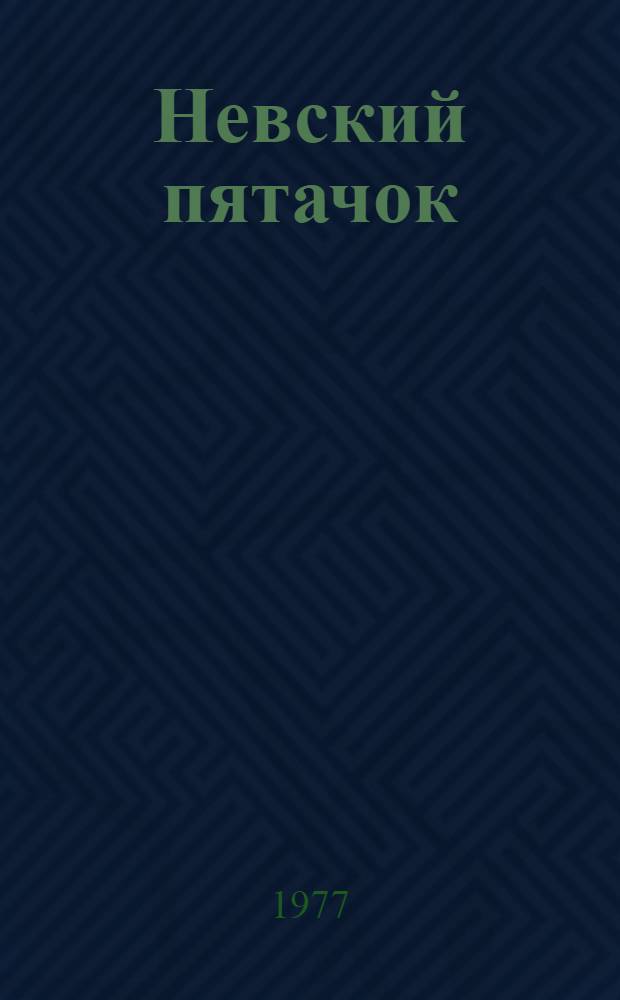 Невский пятачок

1977